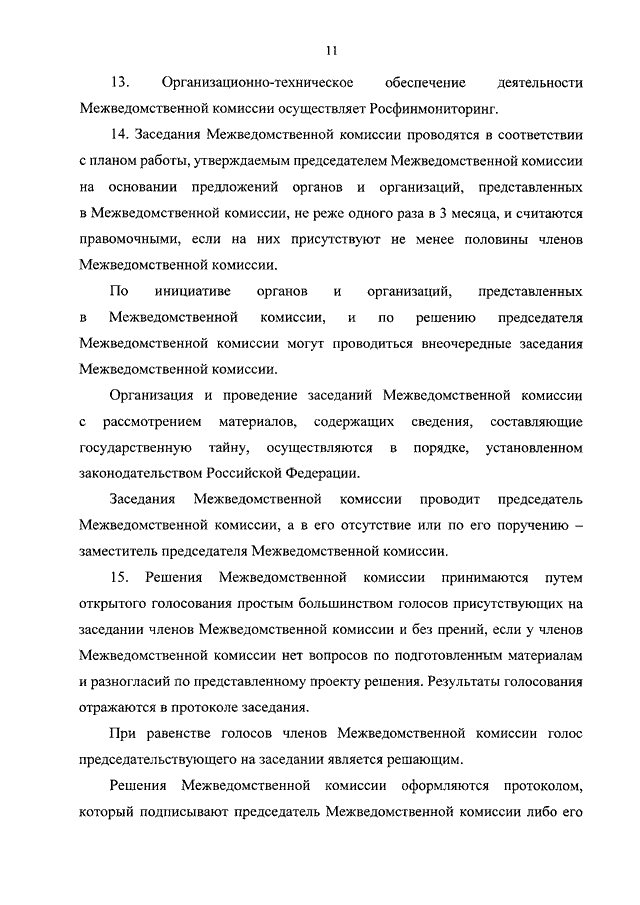 11

13. Организационно-техническое обеспечение деятельности Межведомственной комиссии осуществляет Росфинмониторинг.

14. Заседания Межведомственной комиссии проводятся в соответствии с планом работы, утверждаемым председателем Межведомственной комиссии на основании предложений органов и организаций, представленных в Межведомственной комиссии, не реже одного раза в 3 месяца, и считаются правомочными, если на них присутствуют не менее половины членов Межведомственной комиссии.

По инициативе органов и организаций, представленных в Межведомственной комиссии, и по решению председателя Межведомственной комиссии могут проводиться внеочередные заседания Межведомственной комиссии.

Организация и проведение заседаний Межведомственной комиссии с рассмотрением материалов, содержащих сведения, составляющие государственную тайну, осуществляются в порядке, установленном законодательством Российской Федерации.

Заседания Межведомственной комиссии проводит председатель Межведомственной комиссии, а в его отсутствие или по его поручению – заместитель председателя Межведомственной комиссии.

15. Решения Межведомственной комиссии принимаются путем открытого голосования простым большинством голосов присутствующих на заседании членов Межведомственной комиссии и без прений, если у членов Межведомственной комиссии нет вопросов по подготовленным материалам и разногласий по представленному проекту решения. Результаты голосования отражаются в протоколе заседания.

При равенстве голосов членов Межведомственной комиссии голос председательствующего на заседании является решающим.

Решения Межведомственной комиссии оформляются протоколом, который подписывают председатель Межведомственной комиссии либо его